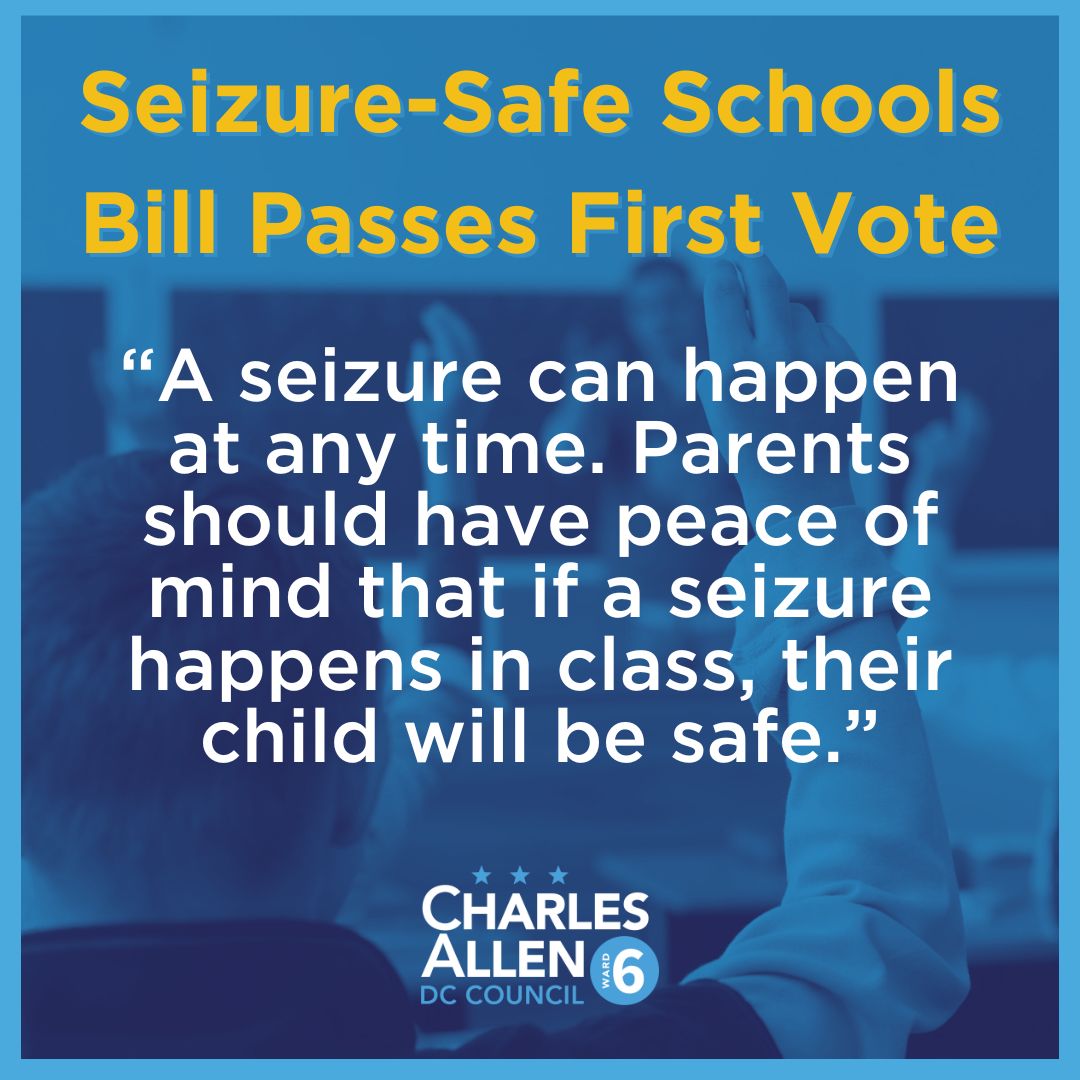 Seizure-Safe Schools Bill Passes First Vote

“A seizure can happen at any time. Parents should have peace of mind that if a seizure happens in class, their child will be safe.”

CHARLES ALLEN
DC COUNCIL
WARD 6